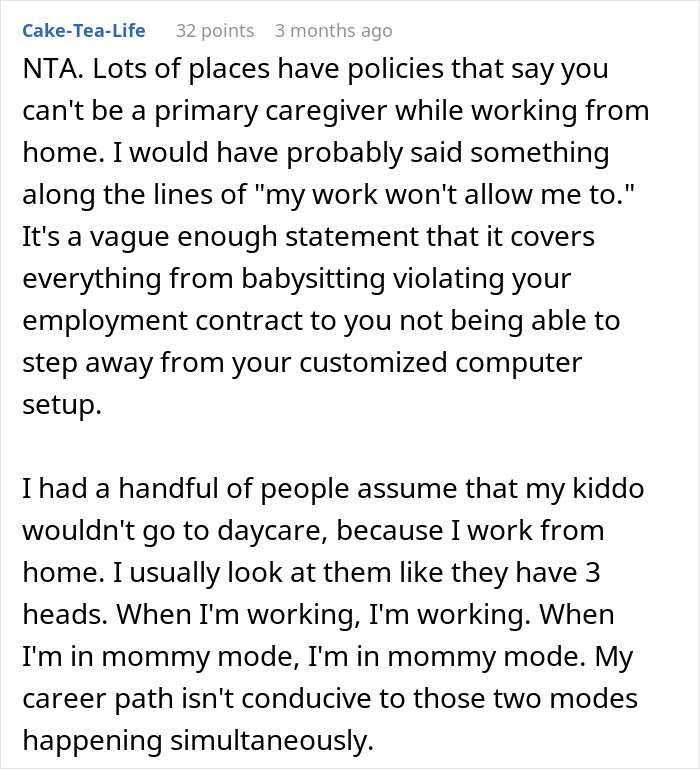 Cake-Tea-Life 32 points 3 months ago

NTA. Lots of places have policies that say you can't be a primary caregiver while working from home. I would have probably said something along the lines of "my work won't allow me to." It's a vague enough statement that it covers everything from babysitting violating your employment contract to you not being able to step away from your customized computer setup.

I had a handful of people assume that my kiddo wouldn't go to daycare, because I work from home. I usually look at them like they have 3 heads. When I'm working, I'm working. When I'm in mommy mode, I'm in mommy mode. My career path isn't conducive to those two modes happening simultaneously.